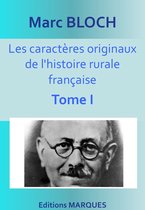 Marc BLOCH

Les caractères originaux de l'histoire rurale française

Tome I

Editions MARQUES